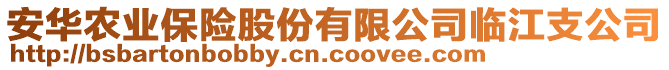 安华农业保险股份有限公司临江支公司
http://bsbartonbobby.cn.coovee.com